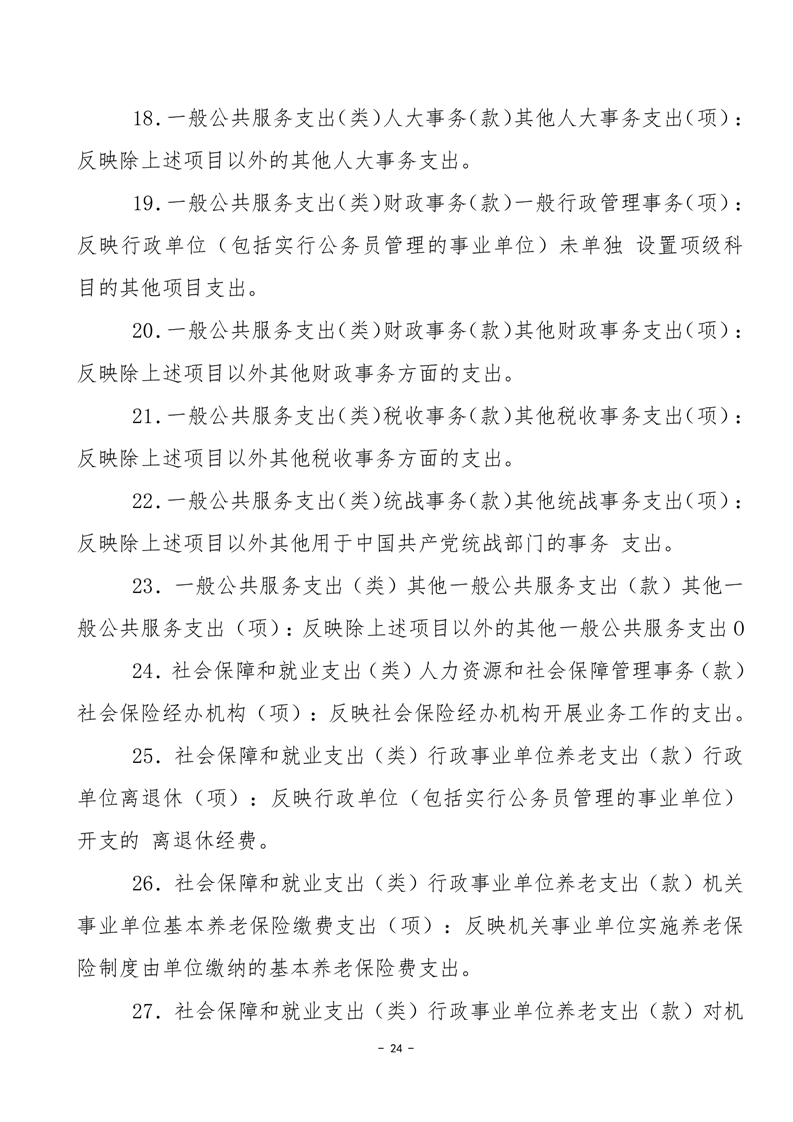 18.一般公共服务支出(类)人大事务(款)其他人大事务支出(项)：反映除上述项目以外的其他人大事务支出。

19.一般公共服务支出(类)财政事务(款)一般行政管理事务(项)：反映行政单位（包括实行公务员管理的事业单位）未单独 设置项级科目的其他项目支出。

20.一般公共服务支出(类)财政事务(款)其他财政事务支出(项)：反映除上述项目以外其他财政事务方面的支出。

21.一般公共服务支出(类)税收事务(款)其他税收事务支出(项)：反映除上述项目以外其他税收事务方面的支出。

22.一般公共服务支出(类)统战事务(款)其他统战事务支出(项)：反映除上述项目以外其他用于中国共产党统战部门的事务 支出。

23. 一般公共服务支出（类）其他一般公共服务支出（款）其他一般公共服务支出（项）：反映除上述项目以外的其他一般公共服务支出0

24. 社会保障和就业支出（类）人力资源和社会保障管理事务（款）社会保险经办机构（项）：反映社会保险经办机构开展业务工作的支出。

25. 社会保障和就业支出（类）行政事业单位养老支出（款）行政单位离退休（项）：反映行政单位（包括实行公务员管理的事业单位）开支的 离退休经费。

26. 社会保障和就业支出（类）行政事业单位养老支出（款）机关事业单位基本养老保险缴费支出（项）：反映机关事业单位实施养老保险制度由单位缴纳的基本养老保险费支出。

27. 社会保障和就业支出（类）行政事业单位养老支出（款）对机

- 24 -